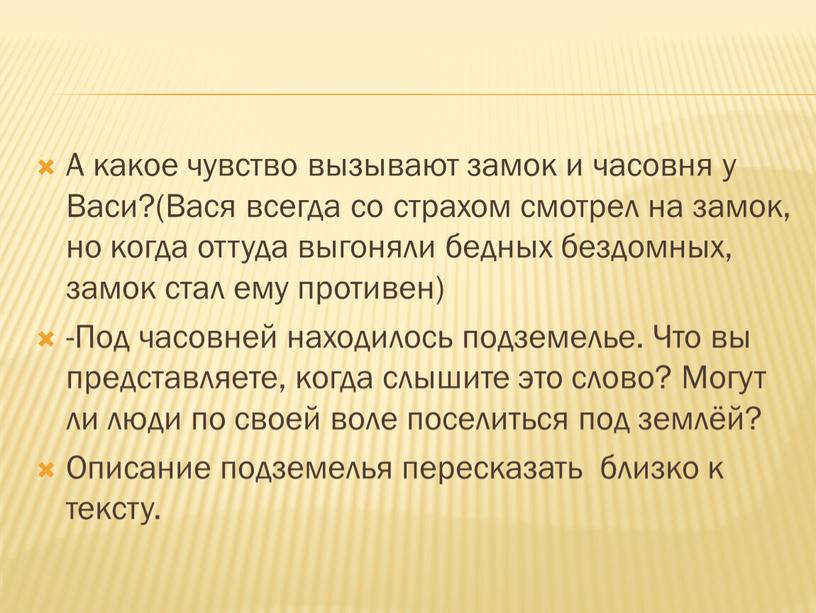 А какое чувство вызывают замок и часовня у Васи?(Вася всегда со страхом смотрел на замок, но когда оттуда выгоняли бедных бездомных, замок стал ему противен)

-Под часовней находилось подземелье. Что вы представляете, когда слышите это слово? Могут ли люди по своей воле поселиться под землёй?

Описание подземелья пересказать близко к тексту.